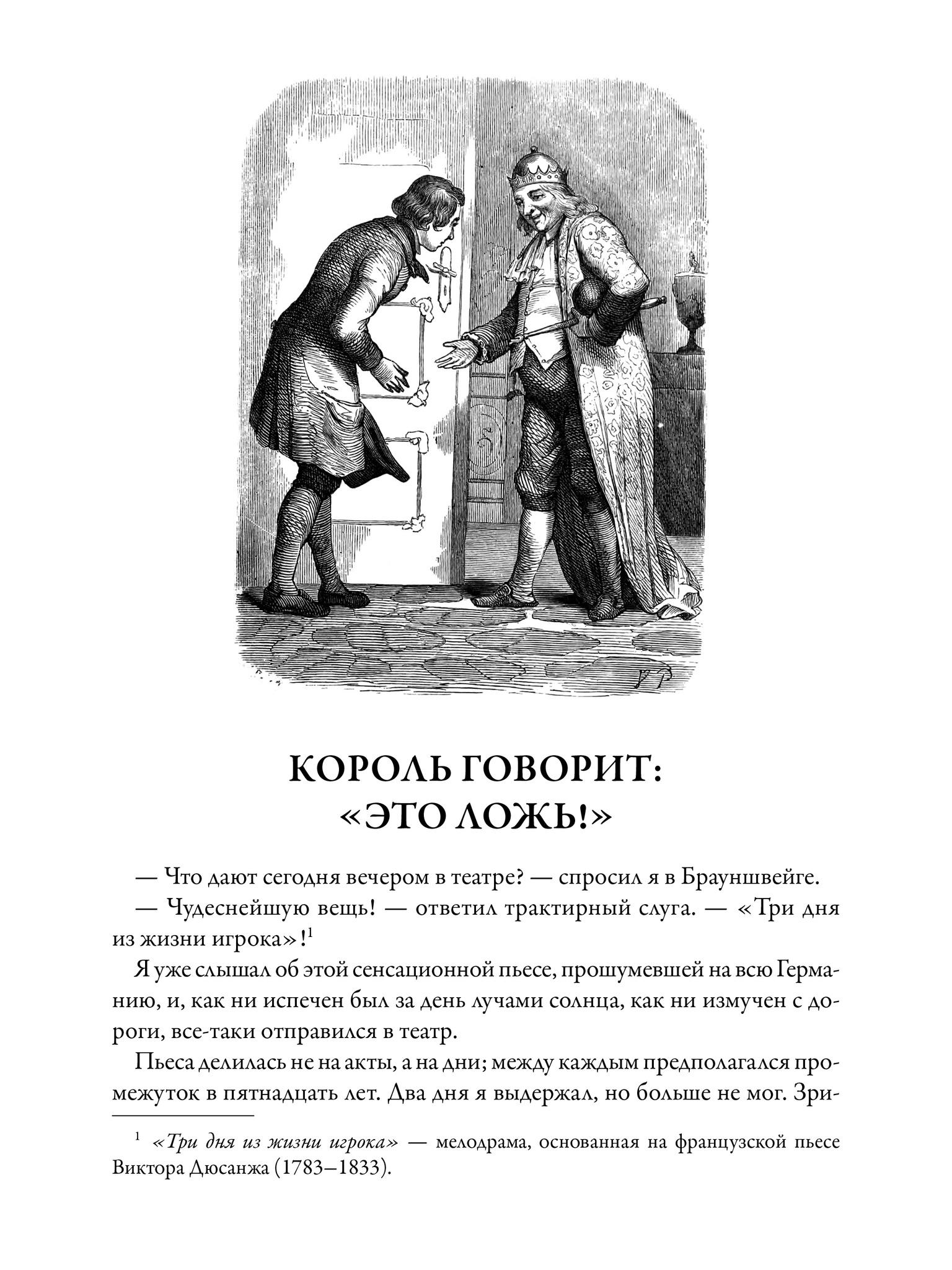 КОРОЛЬ ГОВОРИТ: «ЭТО ЛОЖЬ!»

— Что дают сегодня вечером в театре? — спросил я в Брауншвейге.

— Чудеснейшую вещь! — ответил трактирный слуга. — «Три дня из жизни игрока»!$^1$

Я уже слышал об этой сенсационной пьесе, прошумевшей на всю Германию, и, как ни испечен был за день лучами солнца, как ни измучен с дороги, все-таки отправился в театр.

Пьеса делилась не на акты, а на дни; между каждым предполагался промежуток в пятнадцать лет. Два дня я выдержал, но больше не мог. Зри-

$^1$ «Три дня из жизни игрока» — мелодрама, основанная на французской пьесе Виктора Дюсанжа (1783–1833).